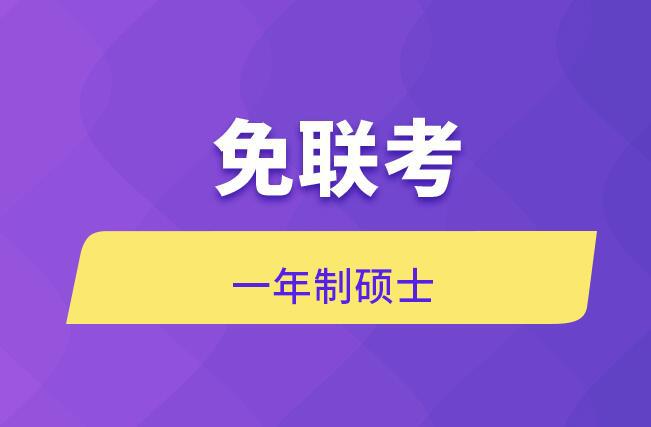 免联考

一年制硕士